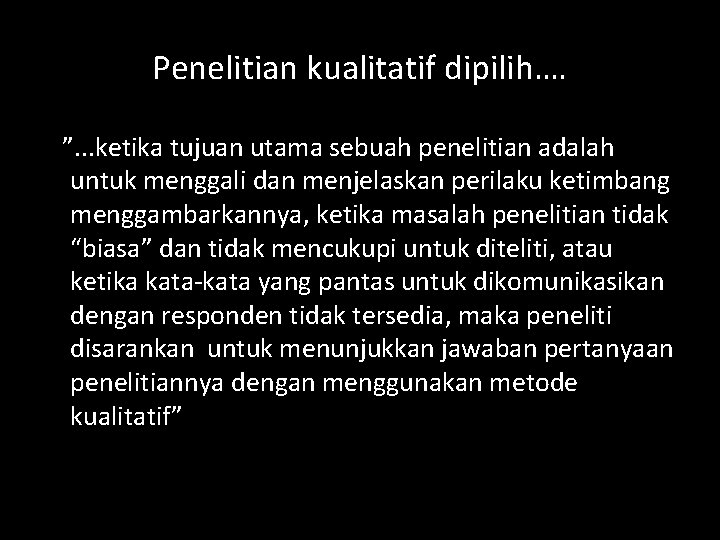 Penelitian kualitatif dipilih….

”...ketika tujuan utama sebuah penelitian adalah untuk menggali dan menjelaskan perilaku ketimbang menggambarkannya, ketika masalah penelitian tidak “biasa” dan tidak mencukupi untuk diteliti, atau ketika kata-kata yang pantas untuk dikomunikasikan dengan responden tidak tersedia, maka peneliti disarankan untuk menunjukkan jawaban pertanyaan penelitiannya dengan menggunakan metode kualitatif”